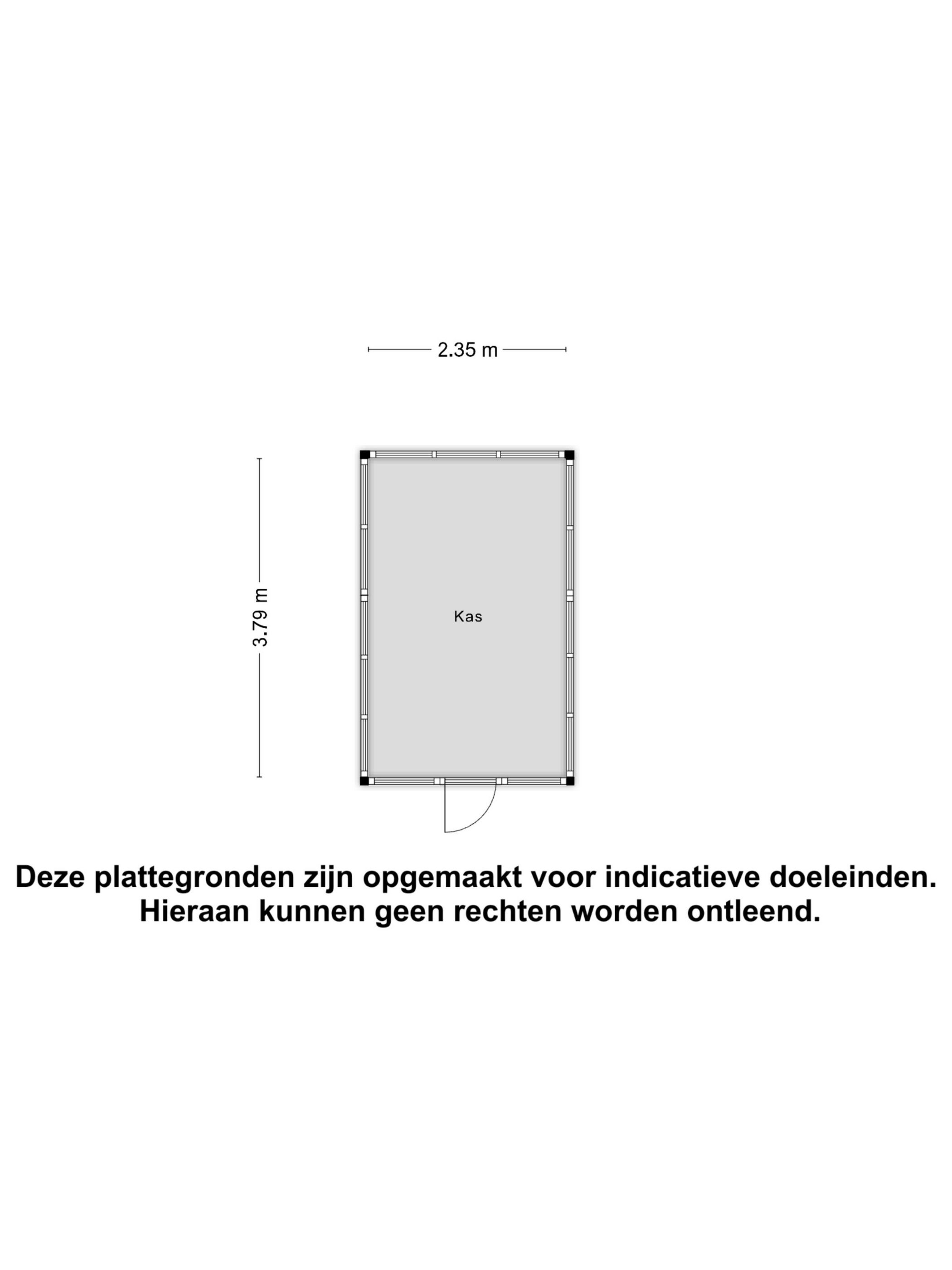 2.35 m

3.79 m

Kas

Deze plattegronden zijn opgemaakt voor indicatieve doeleinden.
Hieraan kunnen geen rechten worden ontleend.